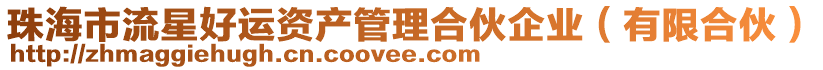 珠海市流星好运资产管理合伙企业（有限合伙）
http://zhmaggiehugh.cn.coovee.com